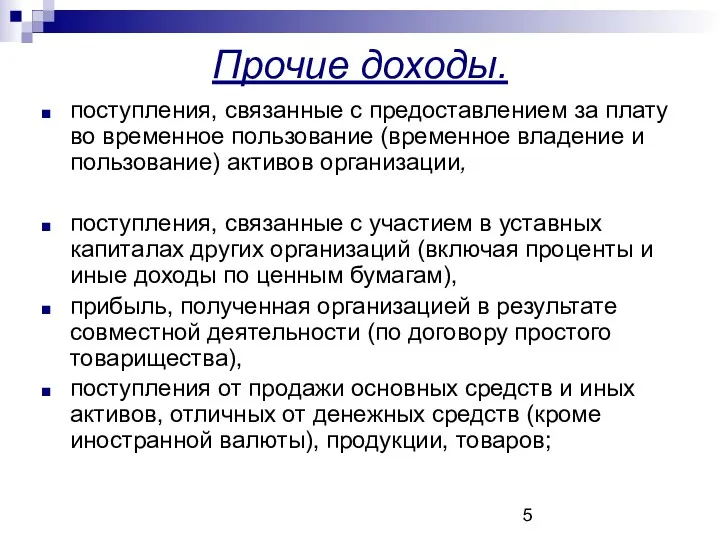 Прочие доходы.

поступления, связанные с предоставлением за плату во временное пользование (временное владение и пользование) активов организации,

поступления, связанные с участием в уставных капиталах других организаций (включая проценты и иные доходы по ценным бумагам),

прибыль, полученная организацией в результате совместной деятельности (по договору простого товарищества),

поступления от продажи основных средств и иных активов, отличных от денежных средств (кроме иностранной валюты), продукции, товаров;

5